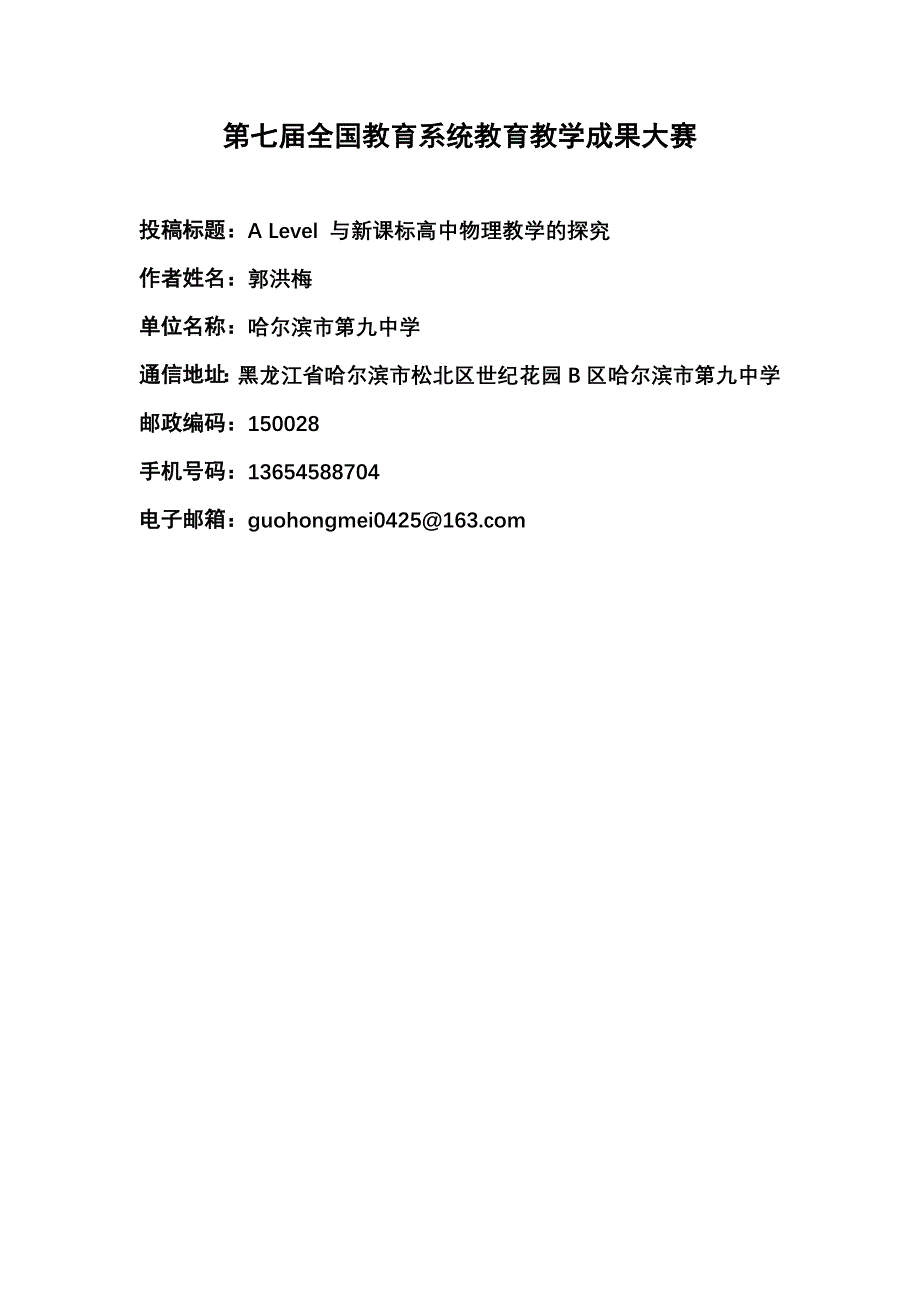 第七届全国教育系统教育教学成果大赛

投稿标题：A Level与新课标高中物理教学的探究

作者姓名：郭洪梅

单位名称：哈尔滨市第九中学

通信地址:黑龙江省哈尔滨市松北区世纪花园B区哈尔滨市第九中学

邮政编码：150028

手机号码：13654588704

电子邮箱：guohongmei0425@163.com